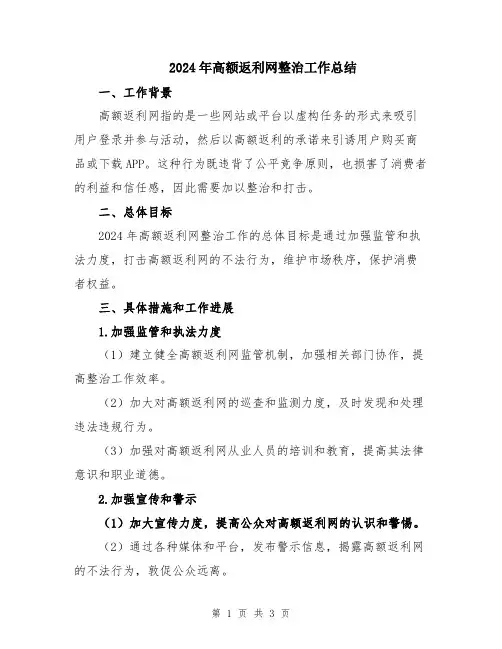 2024年高额返利网整治工作总结

一、工作背景

高额返利网指的是一些网站或平台以虚构任务的形式来吸引用户登录并参与活动，然后以高额返利的承诺来引诱用户购买商品或下载APP。这种行为既违背了公平竞争原则，也损害了消费者的利益和信任感，因此需要加以整治和打击。

二、总体目标

2024年高额返利网整治工作的总体目标是通过加强监管和执法力度，打击高额返利网的不法行为，维护市场秩序，保护消费者权益。

三、具体措施和工作进展

1.加强监管和执法力度

（1）建立健全高额返利网监管机制，加强相关部门协作，提高整治工作效率。

（2）加大对高额返利网的巡查和监测力度，及时发现和处理违法违规行为。

（3）加强对高额返利网从业人员的培训和教育，提高其法律意识和职业道德。

2.加强宣传和警示

（1）加大宣传力度，提高公众对高额返利网的认识和警惕。

（2）通过各种媒体和平台，发布警示信息，揭露高额返利网的不法行为，敦促公众远离。

第 1 页 共 3 页